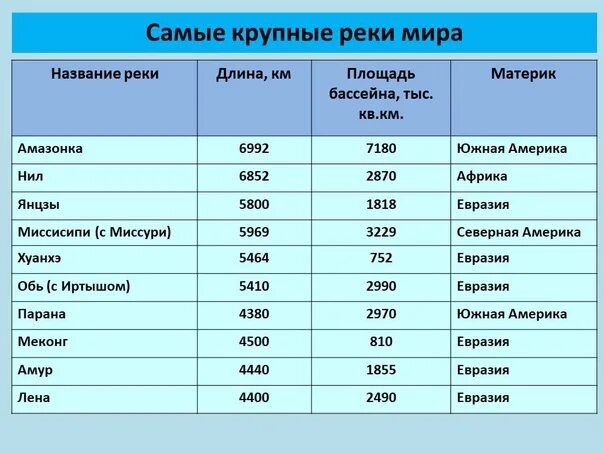 Самые крупные реки мира

| Название реки | Длина, км | Площадь бассейна, тыс. кв.км. | Материк |
|---|---|---|---|
| Амазонка | 6992 | 7180 | Южная Америка |
| Нил | 6852 | 2870 | Африка |
| Янцзы | 5800 | 1818 | Евразия |
| Миссисипи (с Миссури) | 5969 | 3229 | Северная Америка |
| Хуанхэ | 5464 | 752 | Евразия |
| Обь (с Иртышом) | 5410 | 2990 | Евразия |
| Парана | 4380 | 2970 | Южная Америка |
| Меконг | 4500 | 810 | Евразия |
| Амур | 4440 | 1855 | Евразия |
| Лена | 4400 | 2490 | Евразия |